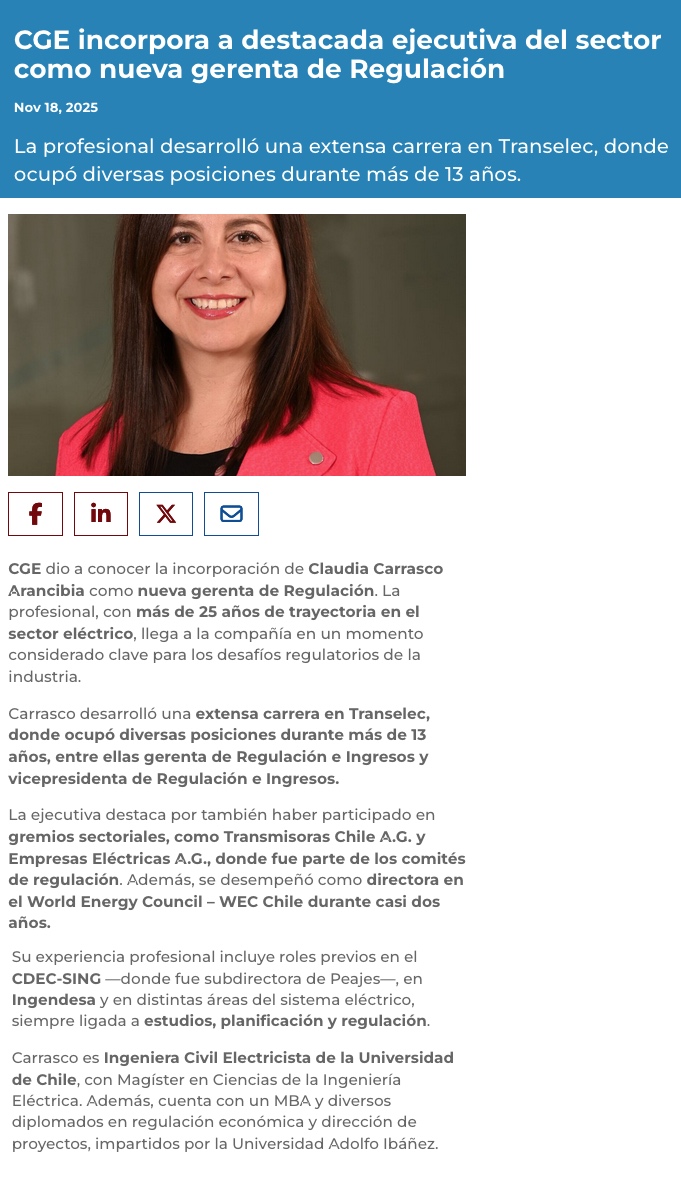 CGE incorpora a destacada ejecutiva del sector como nueva gerenta de Regulación

Nov 18, 2025

La profesional desarrolló una extensa carrera en Transelec, donde ocupó diversas posiciones durante más de 13 años.

CGE dio a conocer la incorporación de Claudia Carrasco Arancibia como nueva gerenta de Regulación. La profesional, con más de 25 años de trayectoria en el sector eléctrico, llega a la compañía en un momento considerado clave para los desafíos regulatorios de la industria.

Carrasco desarrolló una extensa carrera en Transelec, donde ocupó diversas posiciones durante más de 13 años, entre ellas gerenta de Regulación e Ingresos y vicepresidenta de Regulación e Ingresos.

La ejecutiva destaca por también haber participado en gremios sectoriales, como Transmisoras Chile A.G. y Empresas Eléctricas A.G., donde fue parte de los comités de regulación. Además, se desempeñó como directora en el World Energy Council – WEC Chile durante casi dos años.

Su experiencia profesional incluye roles previos en el CDEC-SING —donde fue subdirectora de Peajes—, en Ingendesa y en distintas áreas del sistema eléctrico, siempre ligada a estudios, planificación y regulación.

Carrasco es Ingeniera Civil Electricista de la Universidad de Chile, con Magíster en Ciencias de la Ingeniería Eléctrica. Además, cuenta con un MBA y diversos diplomados en regulación económica y dirección de proyectos, impartidos por la Universidad Adolfo Ibáñez.